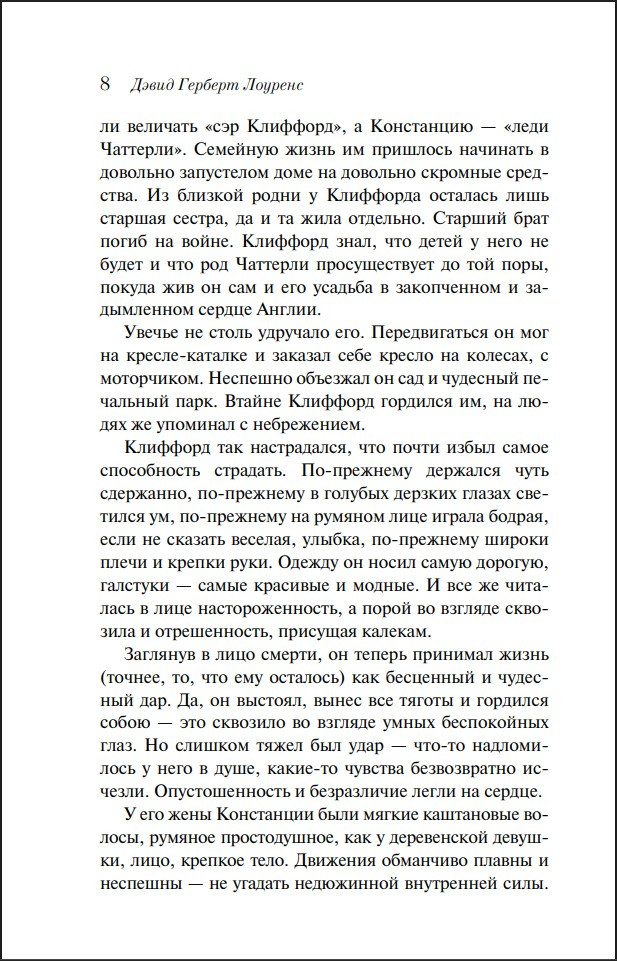 8 Дэвид Герберт Лоуренс

ли величать «сэр Клиффорд», а Констанцию — «леди Чаттерли». Семейную жизнь им пришлось начинать в довольно запустелом доме на довольно скромные средства. Из близкой родни у Клиффорда осталась лишь старшая сестра, да и та жила отдельно. Старший брат погиб на войне. Клиффорд знал, что детей у него не будет и что род Чаттерли просуществует до той поры, покуда жив он сам и его усадьба в закопченном и задымленном сердце Англии.

Увечье не столь удручало его. Передвигаться он мог на кресле-каталке и заказал себе кресло на колесах, с моторчиком. Неспешно объезжал он сад и чудесный печальный парк. Втайне Клиффорд гордился им, на людях же упоминал с небрежением.

Клиффорд так настрадался, что почти избыл самое способность страдать. По-прежнему держался чуть сдержанно, по-прежнему в голубых дерзких глазах светился ум, по-прежнему на румяном лице играла бодрая, если не сказать веселая, улыбка, по-прежнему широки плечи и крепки руки. Одежду он носил самую дорогую, галстуки — самые красивые и модные. И все же читалась в лице настороженность, а порой во взгляде сквозила и отрешенность, присущая калекам.

Заглянув в лицо смерти, он теперь принимал жизнь (точнее, то, что ему осталось) как бесценный и чудесный дар. Да, он выстоял, вынес все тяготы и гордился собою — это сквозило во взгляде умных беспокойных глаз. Но слишком тяжел был удар — что-то надломилось у него в душе, какие-то чувства безвозвратно исчезли. Опустошенность и безразличие легли на сердце.

У его жены Констанции были мягкие каштановые волосы, румяное простодушное, как у деревенской девушки, лицо, крепкое тело. Движения обманчиво плавны и неспешны — не угадать недюжинной внутренней силы.